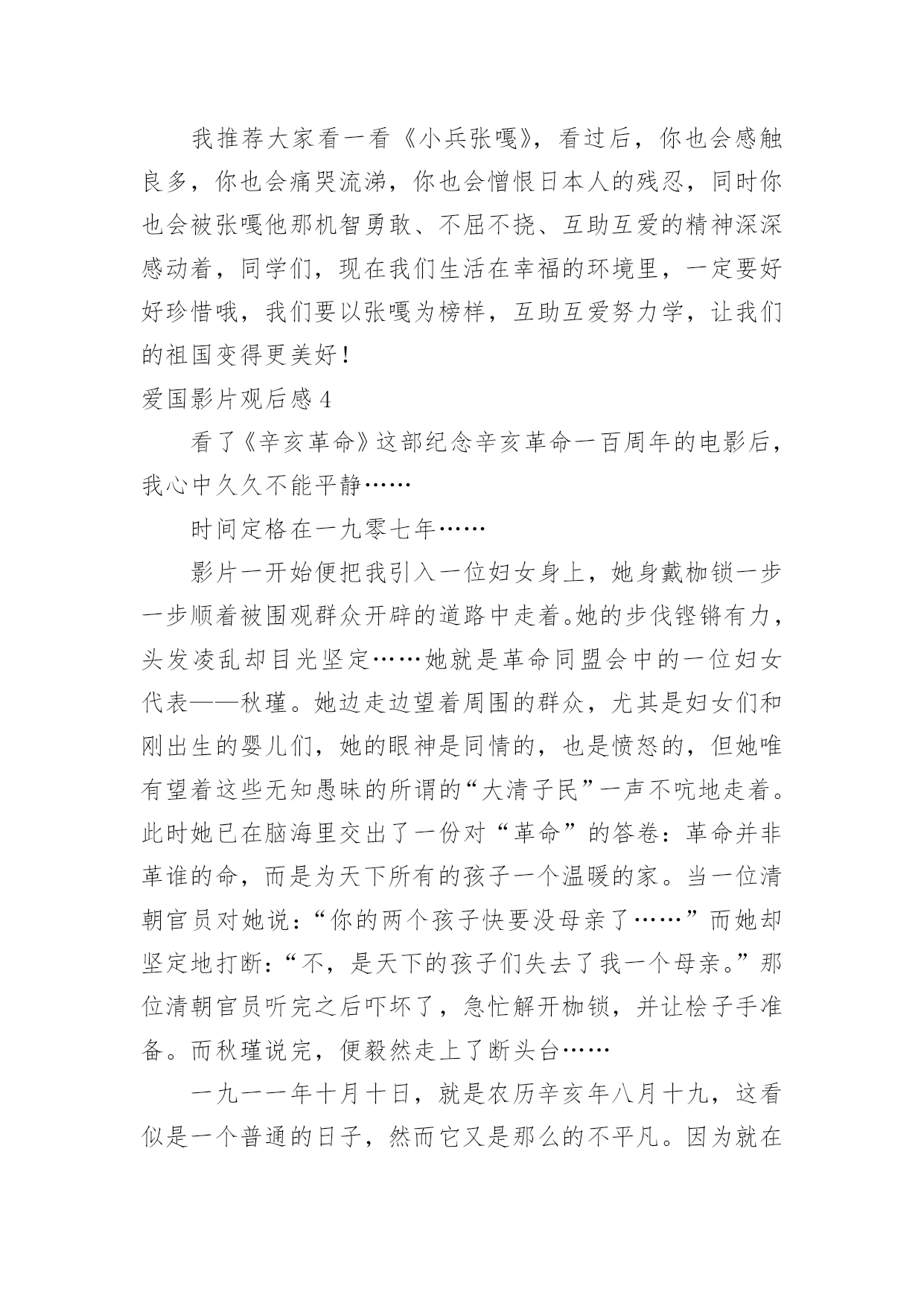 我推荐大家看一看《小兵张嘎》，看过后，你也会感触良多，你也会痛哭流涕，你也会憎恨日本人的残忍，同时你也会被张嘎他那机智勇敢、不屈不挠、互助互爱的精神深深感动着，同学们，现在我们生活在幸福的环境里，一定要好好珍惜哦，我们要以张嘎为榜样，互助互爱努力学，让我们的祖国变得更美好！

爱国影片观后感 4

看了《辛亥革命》这部纪念辛亥革命一百周年的电影后，我心中久久不能平静……

时间定格在一九零七年……

影片一开始便把我引入一位妇女身上，她身戴枷锁一步一步顺着被围观群众开辟的道路中走着。她的步伐铿锵有力，头发凌乱却目光坚定……她就是革命同盟会中的一位妇女代表——秋瑾。她边走边望着周围的群众，尤其是妇女们和刚出生的婴儿们，她的眼神是同情的，也是愤怒的，但她唯有望着这些无知愚昧的所谓的“大清子民”一声不吭地走着。此时她已在脑海里交出了一份对“革命”的答卷：革命并非革谁的命，而是为天下所有的孩子一个温暖的家。当一位清朝官员对她说：“你的两个孩子快要没母亲了……”而她却坚定地打断：“不，是天下的孩子们失去了我一个母亲。”那位清朝官员听完之后吓坏了，急忙解开枷锁，并让桧子手准备。而秋瑾说完，便毅然走上了断头台……

一九一一年十月十日，就是农历辛亥年八月十九，这看似是一个普通的日子，然而它又是那么的不平凡。因为就在